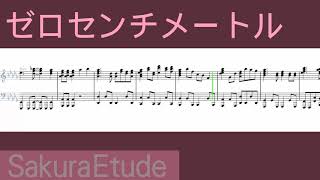 ゼロセンチメートル

SakuraEtude